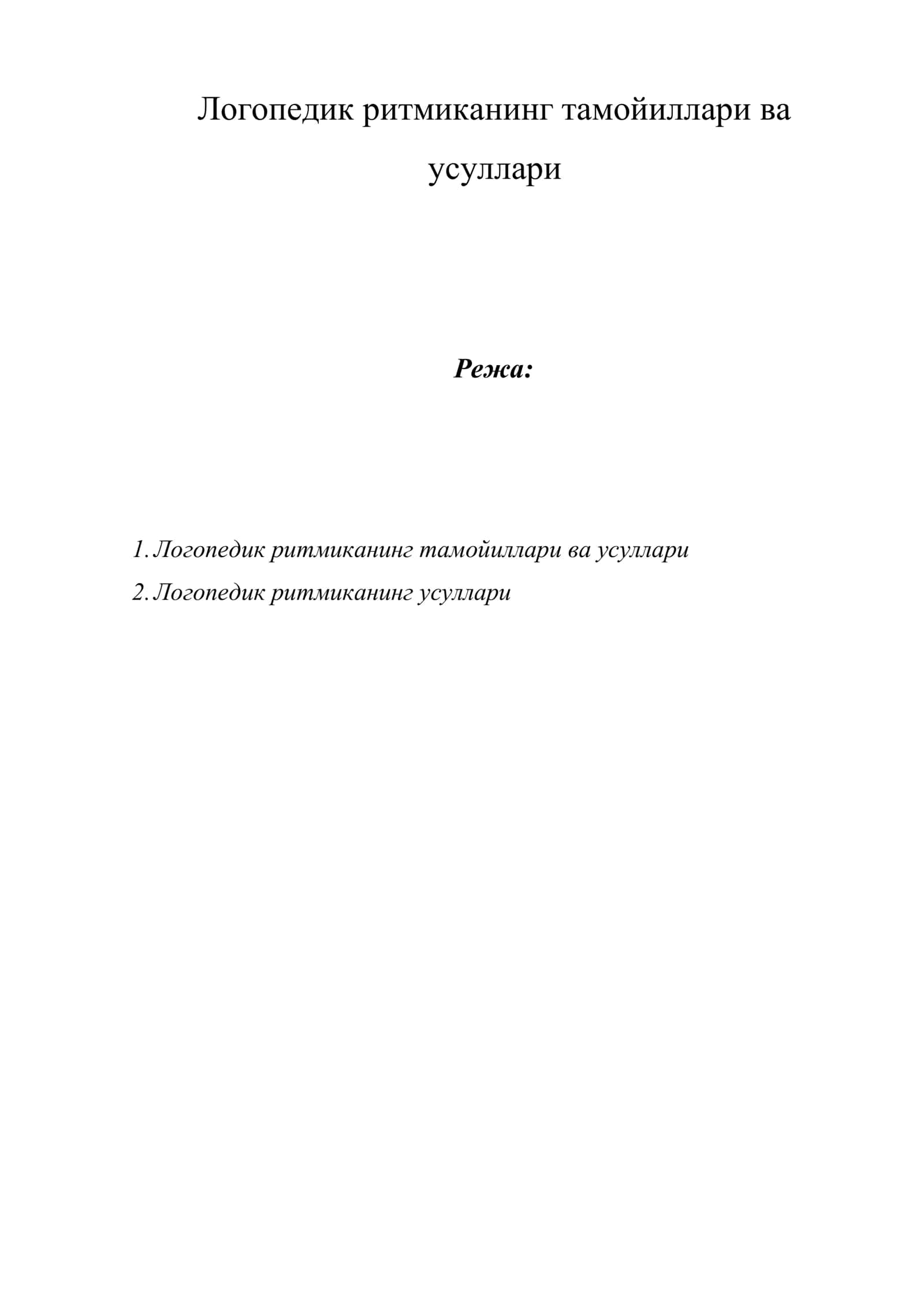 Логопедик ритмиканинг тамойиллари ва усуллари

Режа:

1. Логопедик ритмиканинг тамойиллари ва усуллари
2. Логопедик ритмиканинг усуллари